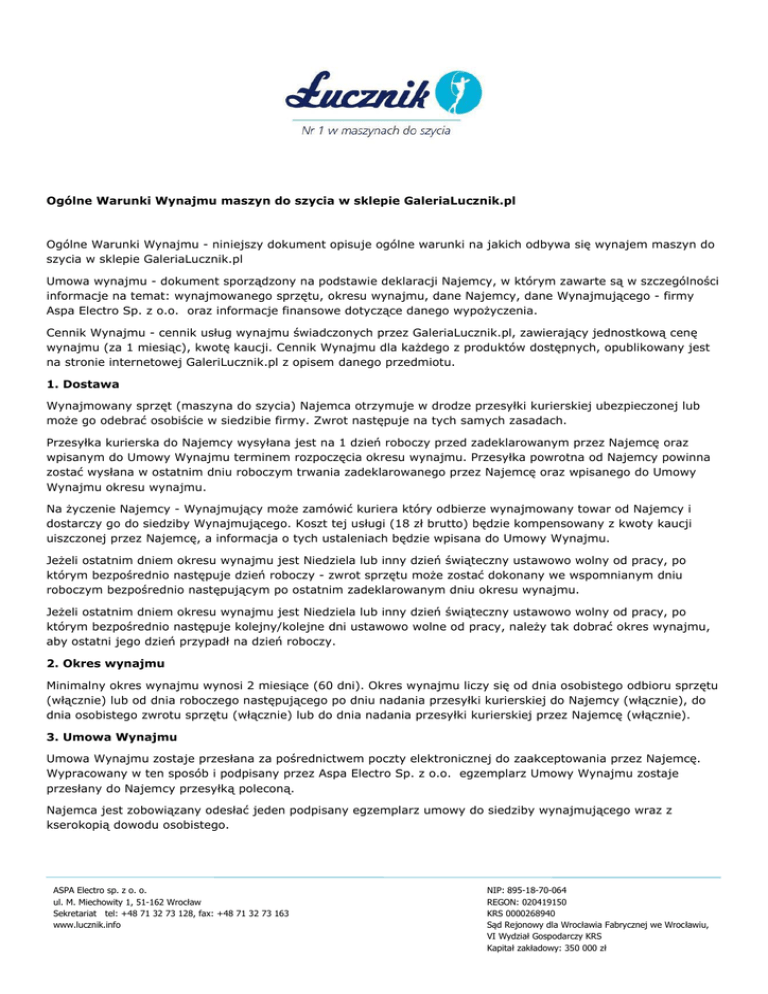 Łucznik

Nr 1 w maszynach do szycia

Ogólne Warunki Wynajmu maszyn do szycia w sklepie GaleriaLucznik.pl

Ogólne Warunki Wynajmu - niniejszy dokument opisuje ogólne warunki na jakich odbywa się wynajem maszyn do szycia w sklepie GaleriaLucznik.pl

Umowa wynajmu - dokument sporządzony na podstawie deklaracji Najemcy, w którym zawarte są w szczególności informacje na temat: wynajmowanego sprzętu, okresu wynajmu, dane Najemcy, dane Wynajmującego - firmy Aspa Electro Sp. z o.o. oraz informacje finansowe dotyczące danego wypożyczenia.

Cennik Wynajmu - cennik usług wynajmu świadczonych przez GaleriaLucznik.pl, zawierający jednostkową cenę wynajmu (za 1 miesiąc), kwotę kaucji. Cennik Wynajmu dla każdego z produktów dostępnych, opublikowany jest na stronie internetowej GaleriLucznik.pl z opisem danego przedmiotu.

1. Dostawa

Wynajmowany sprzęt (maszyna do szycia) Najemca otrzymuje w drodze przesyłki kurierskiej ubezpieczonej lub może go odebrać osobiście w siedzibie firmy. Zwrot następuje na tych samych zasadach.

Przesyłka kurierska do Najemcy wysyłana jest na 1 dzień roboczy przed zadeklarowanym przez Najemcę oraz wpisanym do Umowy Wynajmu terminem rozpoczęcia okresu wynajmu. Przesyłka powrotna od Najemcy powinna zostać wysłana w ostatnim dniu roboczym trwania zadeklarowanego przez Najemcę oraz wpisanego do Umowy Wynajmu okresu wynajmu.

Na życzenie Najemcy - Wynajmujący może zamówić kuriera który odbierze wynajmowany towar od Najemcy i dostarczy go do siedziby Wynajmującego. Koszt tej usługi (18 zł brutto) będzie kompensowany z kwoty kaucji uiszczonej przez Najemcę, a informacja o tych ustaleniach będzie wpisana do Umowy Wynajmu.

Jeżeli ostatnim dniem okresu wynajmu jest Niedziela lub inny dzień świąteczny ustawowo wolny od pracy, po którym bezpośrednio następuje dzień roboczy - zwrot sprzętu może zostać dokonany we wspomnianym dniu roboczym bezpośrednio następującym po ostatnim zadeklarowanym dniu okresu wynajmu.

Jeżeli ostatnim dniem okresu wynajmu jest Niedziela lub inny dzień świąteczny ustawowo wolny od pracy, po którym bezpośrednio następuje kolejny/kolejne dni ustawowo wolne od pracy, należy tak dobrać okres wynajmu, aby ostatni jego dzień przypadł na dzień roboczy.

2. Okres wynajmu

Minimalny okres wynajmu wynosi 2 miesiące (60 dni). Okres wynajmu liczy się od dnia osobistego odbioru sprzętu (włącznie) lub od dnia roboczego następującego po dniu nadania przesyłki kurierskiej do Najemcy (włącznie), do dnia osobistego zwrotu sprzętu (włącznie) lub do dnia nadania przesyłki kurierskiej przez Najemcę (włącznie).

3. Umowa Wynajmu

Umowa Wynajmu zostaje przesłana za pośrednictwem poczty elektronicznej do zaakceptowania przez Najemcę. Wypracowany w ten sposób i podpisany przez Aspa Electro Sp. z o.o. egzemplarz Umowy Wynajmu zostaje przesłany do Najemcy przesyłką poleconą.

Najemca jest zobowiązany odesłać jeden podpisany egzemplarz umowy do siedziby wynajmującego wraz z kserokopią dowodu osobistego.

ASPA Electro sp. z o. o.
ul. M. Miechowity 1, 51-162 Wrocław
Sekretariat tel: +48 71 32 73 128, fax: +48 71 32 73 163
www.lucznik.info

NIP: 895-18-70-064
REGON: 020419150
KRS 0000268940
Sąd Rejonowy dla Wrocławia Fabrycznej we Wrocławiu,
VI Wydział Gospodarczy KRS
Kapitał zakładowy: 350 000 zł